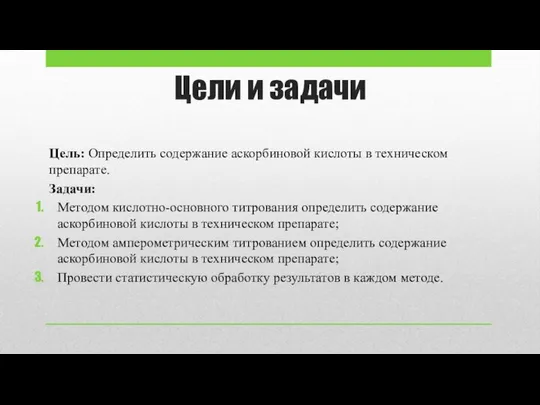 Цели и задачи

Цель: Определить содержание аскорбиновой кислоты в техническом препарате.

Задачи:

1. Методом кислотно-основного титрования определить содержание аскорбиновой кислоты в техническом препарате;
2. Методом амперометрическим титрованием определить содержание аскорбиновой кислоты в техническом препарате;
3. Провести статистическую обработку результатов в каждом методе.